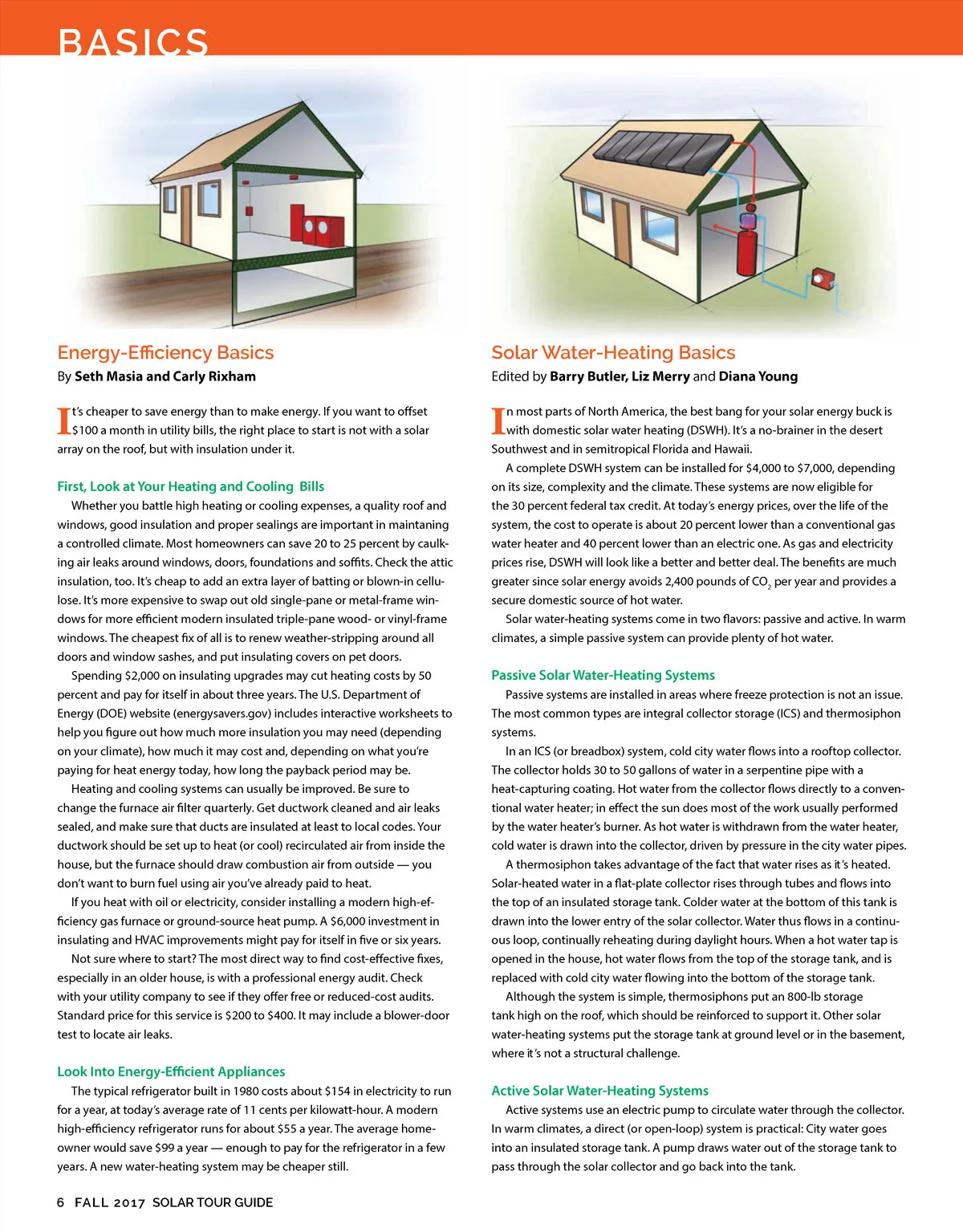 BASICS

Energy-Efficiency Basics

By Seth Masia and Carly Rixham

It's cheaper to save energy than to make energy. If you want to offset $100 a month in utility bills, the right place to start is not with a solar array on the roof, but with insulation under it.

First, Look at Your Heating and Cooling Bills

Whether you battle high heating or cooling expenses, a quality roof and windows, good insulation and proper sealings are important in maintaining a controlled climate. Most homeowners can save 20 to 25 percent by caulking air leaks around windows, doors, foundations and soffits. Check the attic insulation, too. It's cheap to add an extra layer of batting or blown-in cellulose. It's more expensive to swap out old single-pane or metal-frame windows for more efficient modern insulated triple-pane wood- or vinyl-frame windows. The cheapest fix of all is to renew weather-stripping around all doors and window sashes, and put insulating covers on pet doors.

Spending $2,000 on insulating upgrades may cut heating costs by 50 percent and pay for itself in about three years. The U.S. Department of Energy (DOE) website (energysavers.gov) includes interactive worksheets to help you figure out how much more insulation you may need (depending on your climate), how much it may cost and, depending on what you're paying for heat energy today, how long the payback period may be.

Heating and cooling systems can usually be improved. Be sure to change the furnace air filter quarterly. Get ductwork cleaned and air leaks sealed, and make sure that ducts are insulated at least to local codes. Your ductwork should be set up to heat (or cool) recirculated air from inside the house, but the furnace should draw combustion air from outside — you don't want to burn fuel using air you've already paid to heat.

If you heat with oil or electricity, consider installing a modern high-efficiency gas furnace or ground-source heat pump. A $6,000 investment in insulating and HVAC improvements might pay for itself in five or six years.

Not sure where to start? The most direct way to find cost-effective fixes, especially in an older house, is with a professional energy audit. Check with your utility company to see if they offer free or reduced-cost audits. Standard price for this service is $200 to $400. It may include a blower-door test to locate air leaks.

Look Into Energy-Efficient Appliances

The typical refrigerator built in 1980 costs about $154 in electricity to run for a year, at today's average rate of 11 cents per kilowatt-hour. A modern high-efficiency refrigerator runs for about $55 a year. The average homeowner would save $99 a year — enough to pay for the refrigerator in a few years. A new water-heating system may be cheaper still.

Solar Water-Heating Basics

Edited by Barry Butler, Liz Merry and Diana Young

In most parts of North America, the best bang for your solar energy buck is with domestic solar water heating (DSWH). It's a no-brainer in the desert Southwest and in semitropical Florida and Hawaii.

A complete DSWH system can be installed for $4,000 to $7,000, depending on its size, complexity and the climate. These systems are now eligible for the 30 percent federal tax credit. At today's energy prices, over the life of the system, the cost to operate is about 20 percent lower than a conventional gas water heater and 40 percent lower than an electric one. As gas and electricity prices rise, DSWH will look like a better and better deal. The benefits are much greater since solar energy avoids 2,400 pounds of $CO_2$ per year and provides a secure domestic source of hot water.

Solar water-heating systems come in two flavors: passive and active. In warm climates, a simple passive system can provide plenty of hot water.

Passive Solar Water-Heating Systems

Passive systems are installed in areas where freeze protection is not an issue. The most common types are integral collector storage (ICS) and thermosiphon systems.

In an ICS (or breadbox) system, cold city water flows into a rooftop collector. The collector holds 30 to 50 gallons of water in a serpentine pipe with a heat-capturing coating. Hot water from the collector flows directly to a conventional water heater; in effect the sun does most of the work usually performed by the water heater's burner. As hot water is withdrawn from the water heater, cold water is drawn into the collector, driven by pressure in the city water pipes.

A thermosiphon takes advantage of the fact that water rises as it's heated. Solar-heated water in a flat-plate collector rises through tubes and flows into the top of an insulated storage tank. Colder water at the bottom of this tank is drawn into the lower entry of the solar collector. Water thus flows in a continuous loop, continually reheating during daylight hours. When a hot water tap is opened in the house, hot water flows from the top of the storage tank, and is replaced with cold city water flowing into the bottom of the storage tank.

Although the system is simple, thermosiphons put an 800-lb storage tank high on the roof, which should be reinforced to support it. Other solar water-heating systems put the storage tank at ground level or in the basement, where it's not a structural challenge.

Active Solar Water-Heating Systems

Active systems use an electric pump to circulate water through the collector. In warm climates, a direct (or open-loop) system is practical: City water goes into an insulated storage tank. A pump draws water out of the storage tank to pass through the solar collector and go back into the tank.

6 FALL 2017 SOLAR TOUR GUIDE